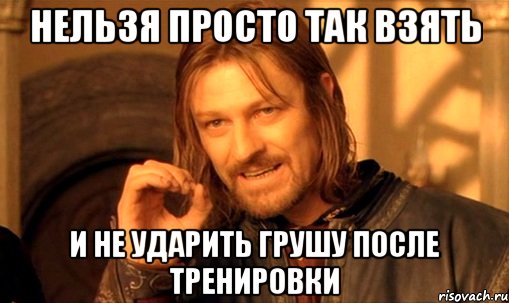 НЕЛЬЗЯ ПРОСТО ТАК ВЗЯТЬ

И НЕ УДАРИТЬ ГРУШУ ПОСЛЕ ТРЕНИРОВКИ

risovach.ru